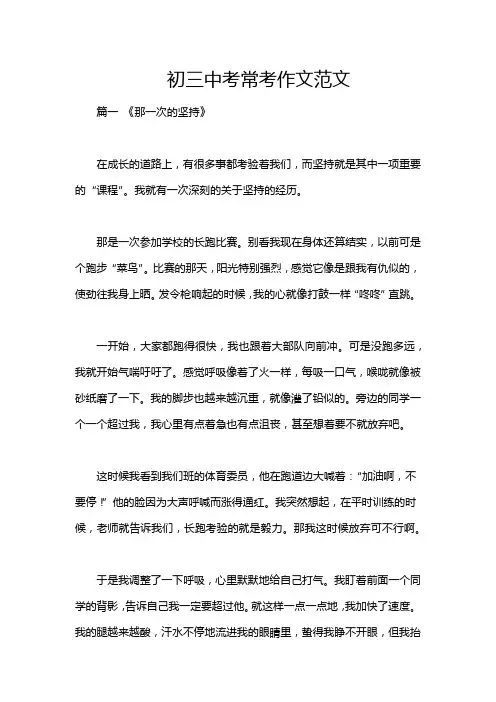 初三中考常考作文范文

篇一 《那一次的坚持》

在成长的道路上，有很多事都考验着我们，而坚持就是其中一项重要的“课程”。我就有一次深刻的关于坚持的经历。

那是一次参加学校的长跑比赛。别看我现在身体还算结实，以前可是个跑步“菜鸟”。比赛的那天，阳光特别强烈，感觉它像是跟我有仇似的，使劲往我身上晒。发令枪响起的时候，我的心就像打鼓一样“咚咚”直跳。

一开始，大家都跑得很快，我也跟着大部队向前冲。可是没跑多远，我就开始气喘吁吁了。感觉呼吸像着了火一样，每吸一口气，喉咙就像被砂纸磨了一下。我的脚步也越来越沉重，就像灌了铅似的。旁边的同学一个一个超过我，我心里有点着急也有点沮丧，甚至想着要不就放弃吧。

这时候我看到我们班的体育委员，他在跑道边大喊着：“加油啊，不要停！”他的脸因为大声呼喊而涨得通红。我突然想起，在平时训练的时候，老师就告诉我们，长跑考验的就是毅力。那我这时候放弃可不行啊。

于是我调整了一下呼吸，心里默默地给自己打气。我盯着前面一个同学的背影，告诉自己我一定要超过他。就这样一点一点地，我加快了速度。我的腿越来越酸，汗水不停地流进我的眼睛里，蛰得我睁不开眼，但我抬